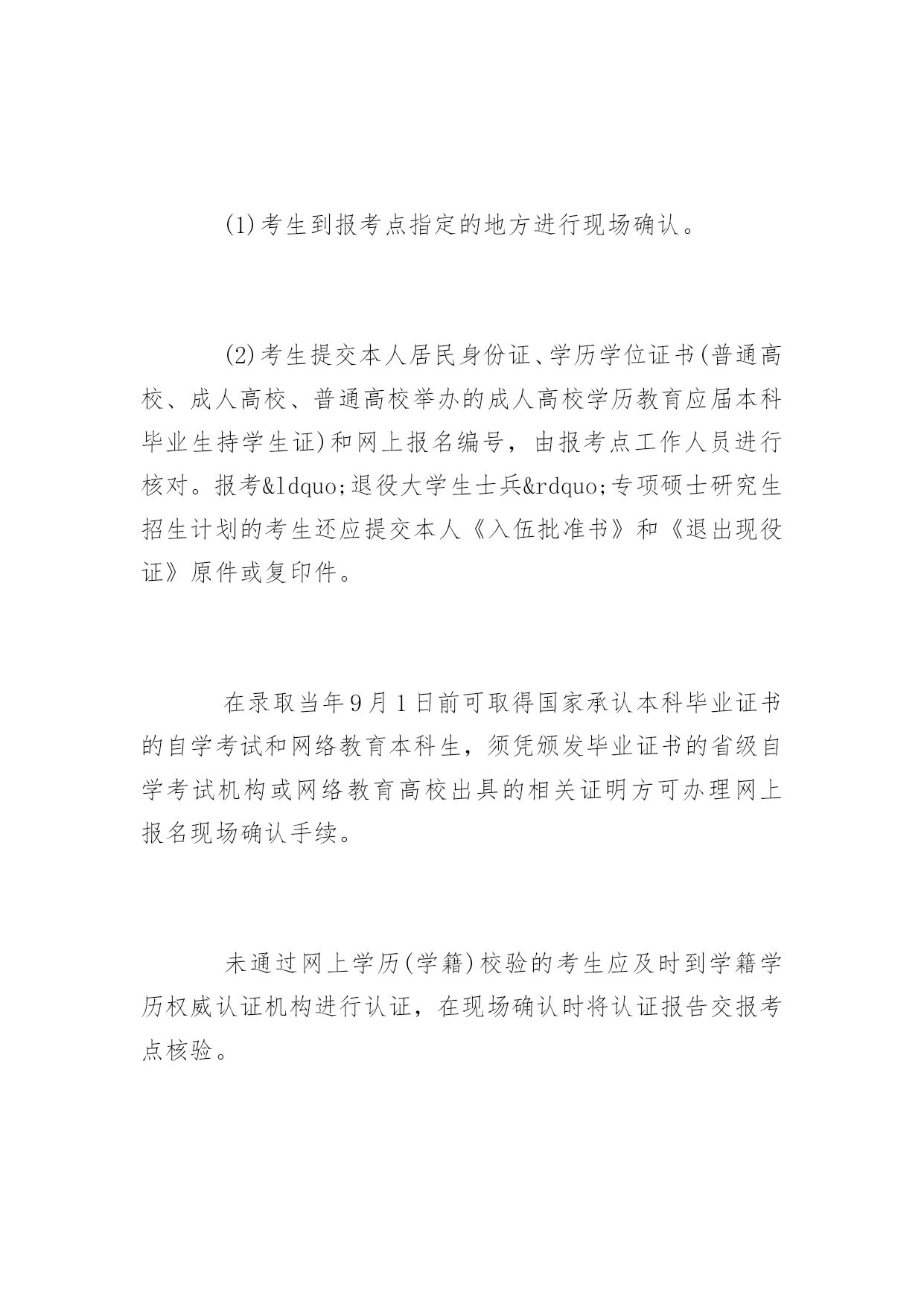 (1)考生到报考点指定的地方进行现场确认。

(2)考生提交本人居民身份证、学历学位证书(普通高校、成人高校、普通高校举办的成人高校学历教育应届本科毕业生持学生证)和网上报名编号，由报考点工作人员进行核对。报考&ldquo;退役大学生士兵&rdquo;专项硕士研究生招生计划的考生还应提交本人《入伍批准书》和《退出现役证》原件或复印件。

在录取当年9月1日前可取得国家承认本科毕业证书的自学考试和网络教育本科生，须凭颁发毕业证书的省级自学考试机构或网络教育高校出具的相关证明方可办理网上报名现场确认手续。

未通过网上学历(学籍)校验的考生应及时到学籍学历权威认证机构进行认证，在现场确认时将认证报告交报考点核验。